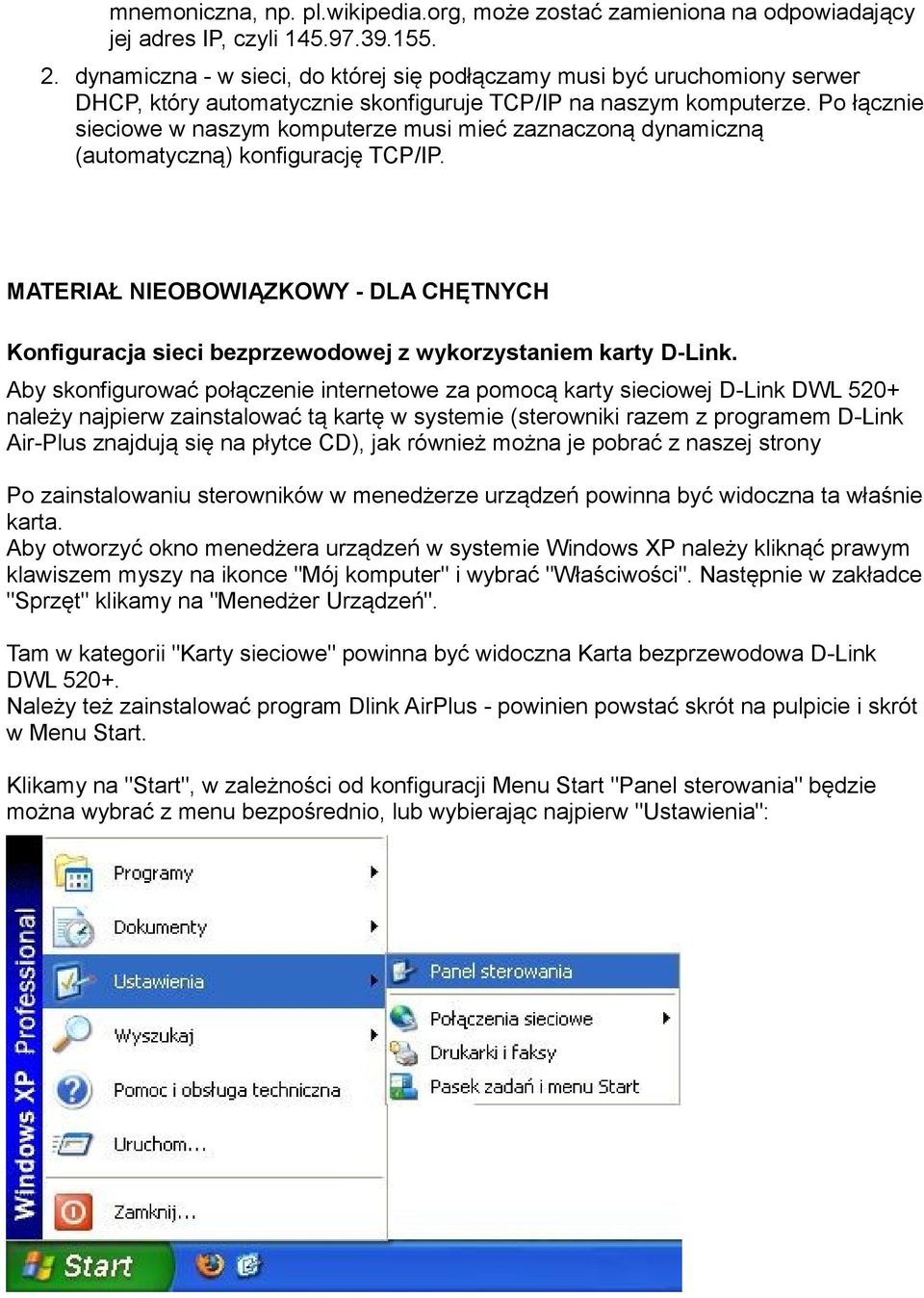 mnemoniczna, np. pl.wikipedia.org, może zostać zamieniona na odpowiadający jej adres IP, czyli 145.97.39.155.

2. dynamiczna - w sieci, do której się podłączamy musi być uruchomiony serwer DHCP, który automatycznie skonfiguruje TCP/IP na naszym komputerze. Po łącznie sieciowe w naszym komputerze musi mieć zaznaczoną dynamiczną (automatyczną) konfigurację TCP/IP.

MATERIAŁ NIEOBOWIĄZKOWY - DLA CHĘTNYCH

Konfiguracja sieci bezprzewodowej z wykorzystaniem karty D-Link.

Aby skonfigurować połączenie internetowe za pomocą karty sieciowej D-Link DWL 520+ należy najpierw zainstalować tą kartę w systemie (sterowniki razem z programem D-Link Air-Plus znajdują się na płytce CD), jak również można je pobrać z naszej strony

Po zainstalowaniu sterowników w menedżerze urządzeń powinna być widoczna ta właśnie karta.
Aby otworzyć okno menedżera urządzeń w systemie Windows XP należy kliknąć prawym klawiszem myszy na ikonce "Mój komputer" i wybrać "Właściwości". Następnie w zakładce "Sprzęt" klikamy na "Menedżer Urządzeń".

Tam w kategorii "Karty sieciowe" powinna być widoczna Karta bezprzewodowa D-Link DWL 520+.
Należy też zainstalować program Dlink AirPlus - powinien powstać skrót na pulpicie i skrót w Menu Start.

Klikamy na "Start", w zależności od konfiguracji Menu Start "Panel sterowania" będzie można wybrać z menu bezpośrednio, lub wybierając najpierw "Ustawienia":

Windows XP Professional
Programy
Dokumenty
Ustawienia
Wyszukaj
Pomoc i obsługa techniczna
Uruchom...
Zamknij...
Panel sterowania
Połączenia sieciowe
Drukarki i faksy
Pasek zadań i menu Start
Start